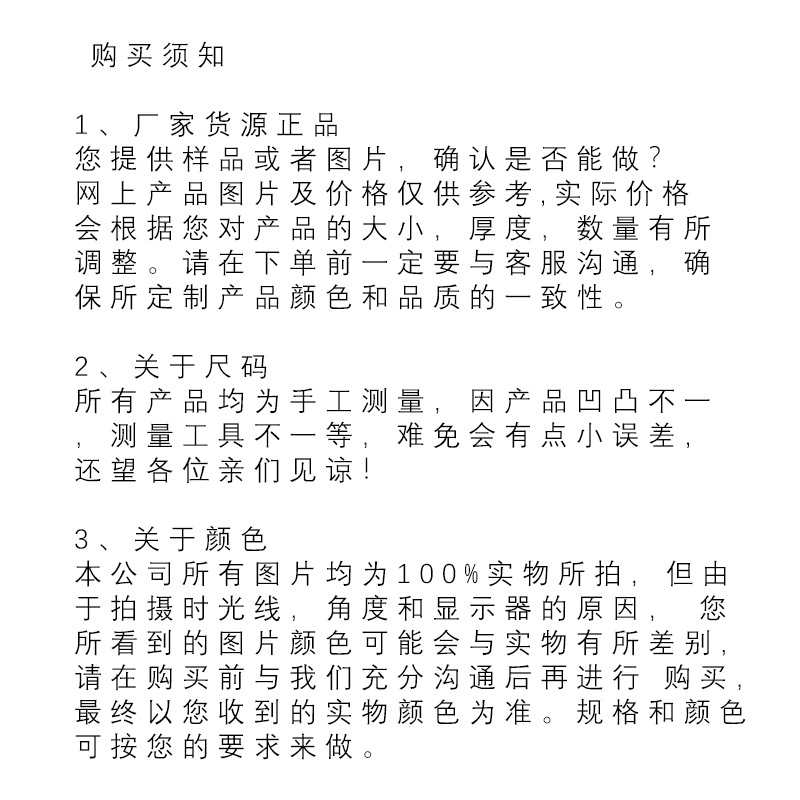 购买须知

1、厂家货源正品
您提供样品或者图片，确认是否能做？网上产品图片及价格仅供参考,实际价格会根据您对产品的大小，厚度，数量有所调整。请在下单前一定要与客服沟通，确保所定制产品颜色和品质的一致性。

2、关于尺码
所有产品均为手工测量，因产品凹凸不一，测量工具不一等，难免会有点小误差，还望各位亲们见谅！

3、关于颜色
本公司所有图片均为100%实物所拍，但由于拍摄时光线，角度和显示器的原因，您所看到的图片颜色可能会与实物有所差别，请在购买前与我们充分沟通后再进行 购买，最终以您收到的实物颜色为准。规格和颜色可按您的要求来做。